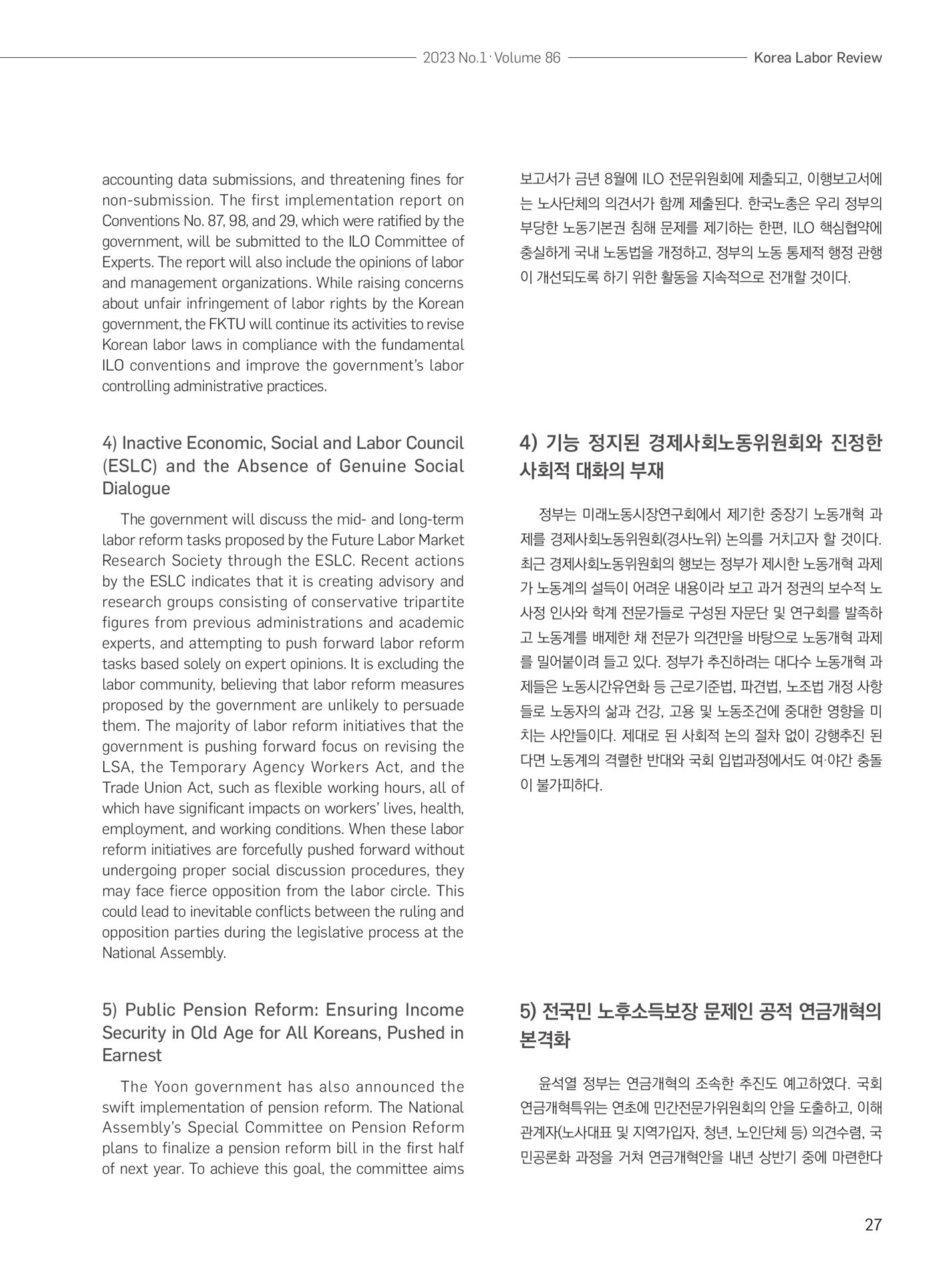 2023 No.1 · Volume 86 Korea Labor Review

accounting data submissions, and threatening fines for non-submission. The first implementation report on Conventions No. 87, 98, and 29, which were ratified by the government, will be submitted to the ILO Committee of Experts. The report will also include the opinions of labor and management organizations. While raising concerns about unfair infringement of labor rights by the Korean government, the FKTU will continue its activities to revise Korean labor laws in compliance with the fundamental ILO conventions and improve the government's labor controlling administrative practices.

4) Inactive Economic, Social and Labor Council (ESLC) and the Absence of Genuine Social Dialogue

The government will discuss the mid- and long-term labor reform tasks proposed by the Future Labor Market Research Society through the ESLC. Recent actions by the ESLC indicates that it is creating advisory and research groups consisting of conservative tripartite figures from previous administrations and academic experts, and attempting to push forward labor reform tasks based solely on expert opinions. It is excluding the labor community, believing that labor reform measures proposed by the government are unlikely to persuade them. The majority of labor reform initiatives that the government is pushing forward focus on revising the LSA, the Temporary Agency Workers Act, and the Trade Union Act, such as flexible working hours, all of which have significant impacts on workers' lives, health, employment, and working conditions. When these labor reform initiatives are forcefully pushed forward without undergoing proper social discussion procedures, they may face fierce opposition from the labor circle. This could lead to inevitable conflicts between the ruling and opposition parties during the legislative process at the National Assembly.

5) Public Pension Reform: Ensuring Income Security in Old Age for All Koreans, Pushed in Earnest

The Yoon government has also announced the swift implementation of pension reform. The National Assembly's Special Committee on Pension Reform plans to finalize a pension reform bill in the first half of next year. To achieve this goal, the committee aims

보고서가 금년 8월에 ILO 전문위원회에 제출되고, 이행보고서에는 노사단체의 의견서가 함께 제출된다. 한국노총은 우리 정부의 부당한 노동기본권 침해 문제를 제기하는 한편, ILO 핵심협약에 충실하게 국내 노동법을 개정하고, 정부의 노동 통제적 행정 관행이 개선되도록 하기 위한 활동을 지속적으로 전개할 것이다.

4) 기능 정지된 경제사회노동위원회와 진정한 사회적 대화의 부재

정부는 미래노동시장연구회에서 제기한 중장기 노동개혁 과제를 경제사회노동위원회(경사노위) 논의를 거치고자 할 것이다. 최근 경제사회노동위원회의 행보는 정부가 제시한 노동개혁 과제가 노동계의 설득이 어려운 내용이라 보고 과거 정권의 보수적 노사정 인사와 학계 전문가들로 구성된 자문단 및 연구회를 발족하고 노동계를 배제한 채 전문가 의견만을 바탕으로 노동개혁 과제를 밀어붙이려 들고 있다. 정부가 추진하려는 대다수 노동개혁 과제들은 노동시간유연화 등 근로기준법, 파견법, 노조법 개정 사항들로 노동자의 삶과 건강, 고용 및 노동조건에 중대한 영향을 미치는 사안들이다. 제대로 된 사회적 논의 절차 없이 강행추진 된다면 노동계의 격렬한 반대와 국회 입법과정에서도 여·야간 충돌이 불가피하다.

5) 전국민 노후소득보장 문제인 공적 연금개혁의 본격화

윤석열 정부는 연금개혁의 조속한 추진도 예고하였다. 국회 연금개혁특위는 연초에 민간전문가위원회의 안을 도출하고, 이해관계자(노사대표 및 지역가입자, 청년, 노인단체 등) 의견수렴, 국민공론화 과정을 거쳐 연금개혁안을 내년 상반기 중에 마련한다

27